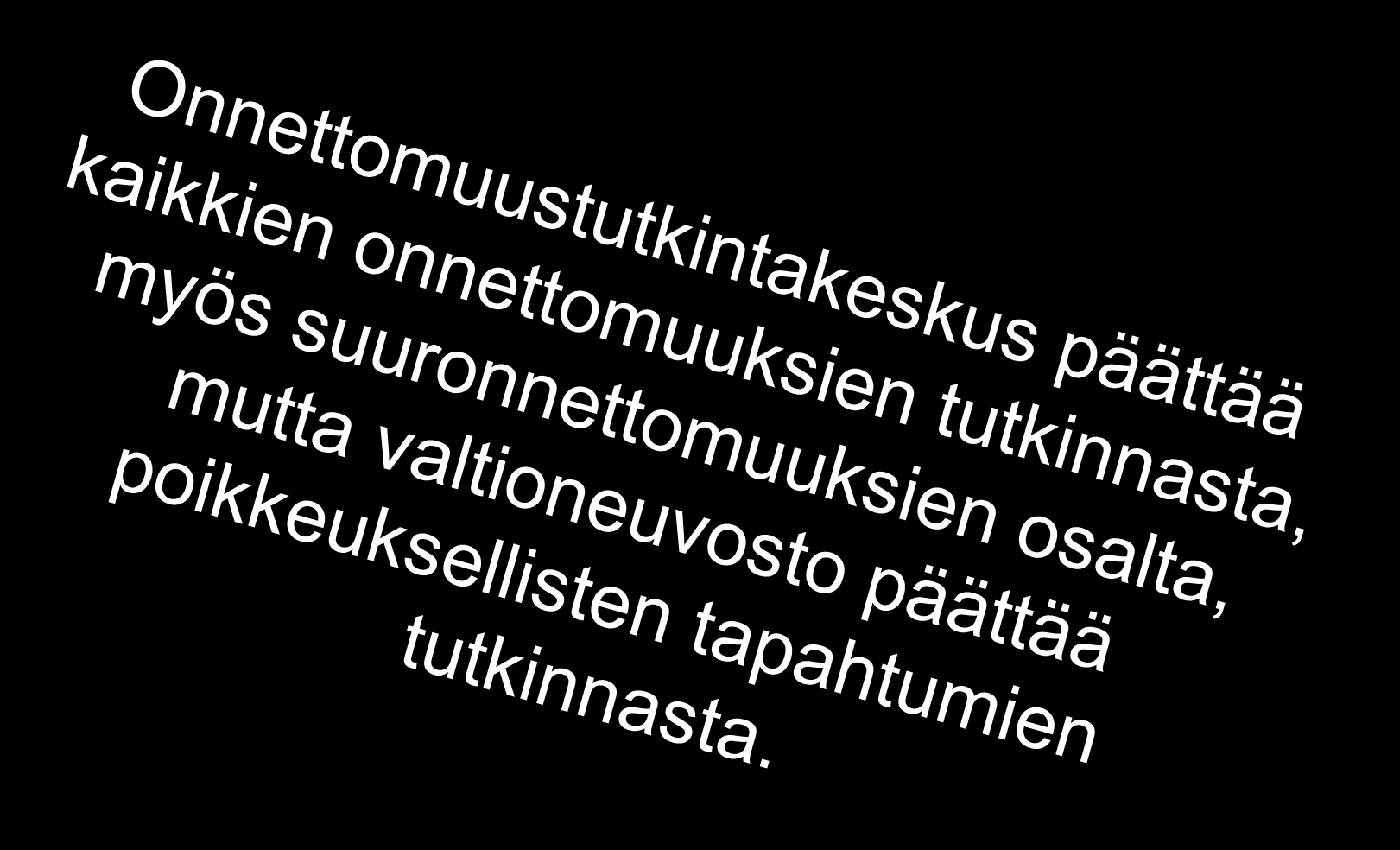 Onnettomuustutkintakeskus päättää kaikkien onnettomuuksien tutkinnasta, myös suuronnettomuuksien osalta, mutta valtioneuvosto päättää poikkeuksellisten tapahtumien tutkinnasta.